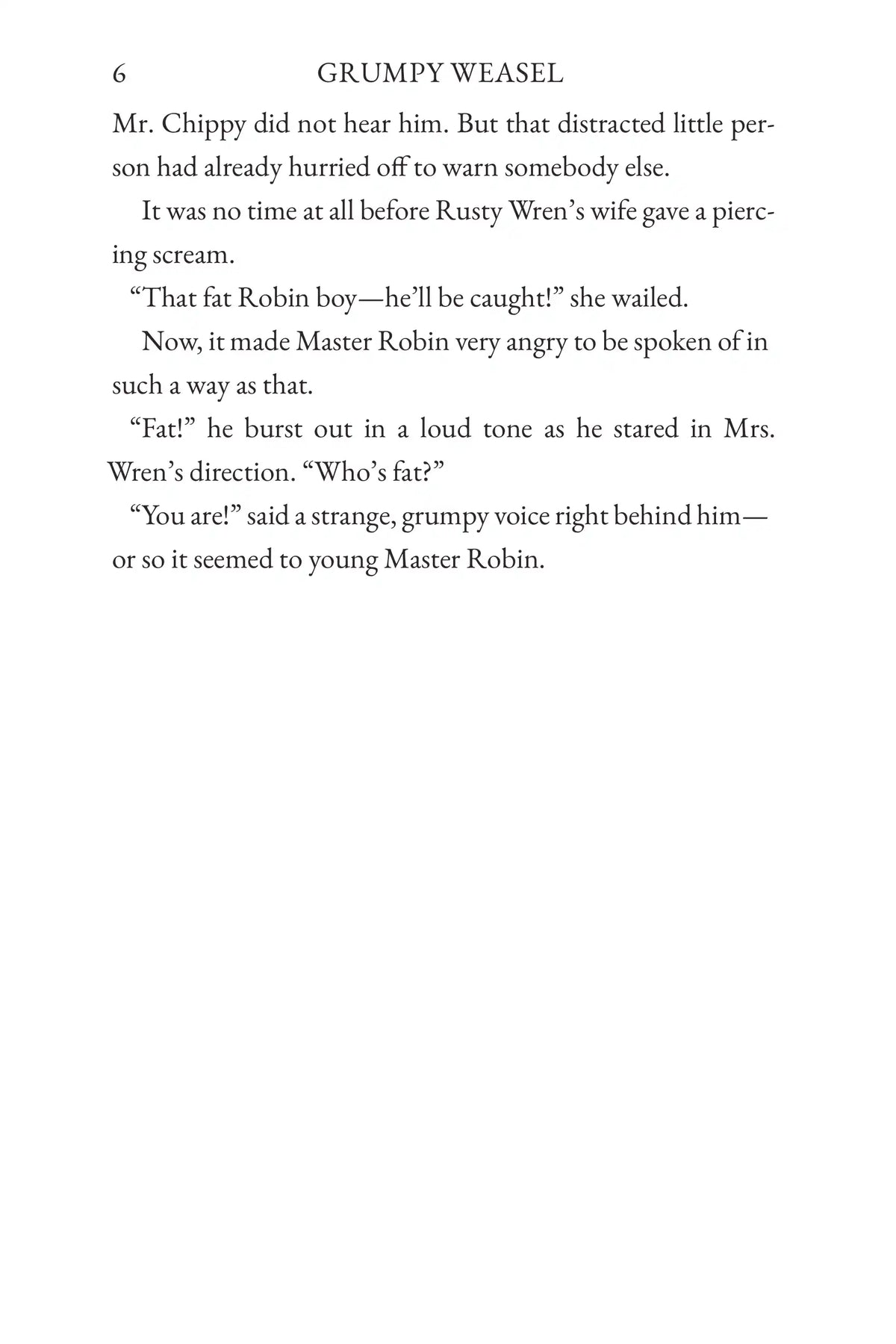 6 GRUMPY WEASEL

Mr. Chippy did not hear him. But that distracted little person had already hurried off to warn somebody else.

It was no time at all before Rusty Wren's wife gave a piercing scream.

"That fat Robin boy—he'll be caught!" she wailed.

Now, it made Master Robin very angry to be spoken of in such a way as that.

"Fat!" he burst out in a loud tone as he stared in Mrs. Wren's direction. "Who's fat?"

"You are!" said a strange, grumpy voice right behind him—or so it seemed to young Master Robin.